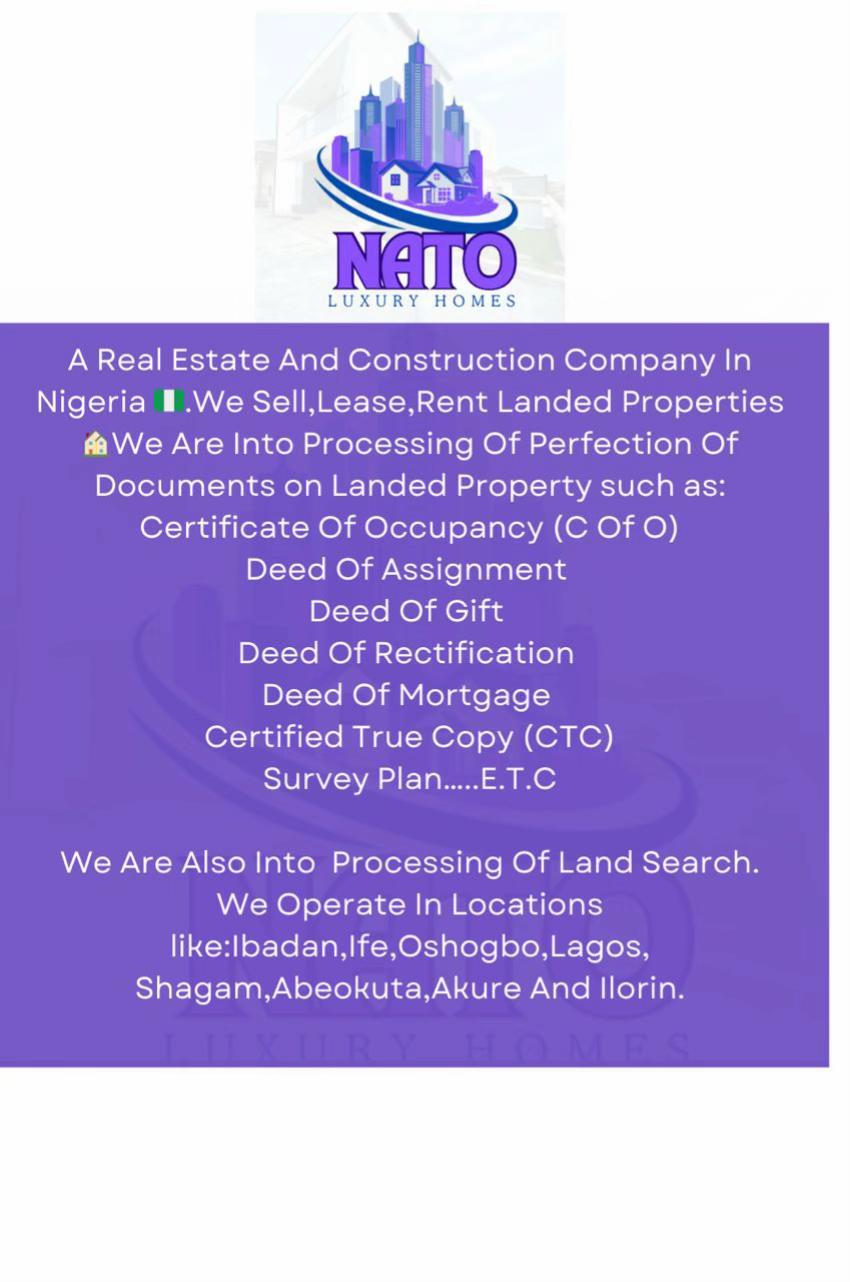 NATO
LUXURY HOMES

A Real Estate And Construction Company In Nigeria 🇳🇬.We Sell,Lease,Rent Landed Properties 🏘We Are Into Processing Of Perfection Of Documents on Landed Property such as:
Certificate Of Occupancy (C Of O)
Deed Of Assignment
Deed Of Gift
Deed Of Rectification
Deed Of Mortgage
Certified True Copy (CTC)
Survey Plan.....E.T.C

We Are Also Into Processing Of Land Search.
We Operate In Locations like:Ibadan,Ife,Oshogbo,Lagos, Shagam,Abeokuta,Akure And Ilorin.

LUXURY HOMES